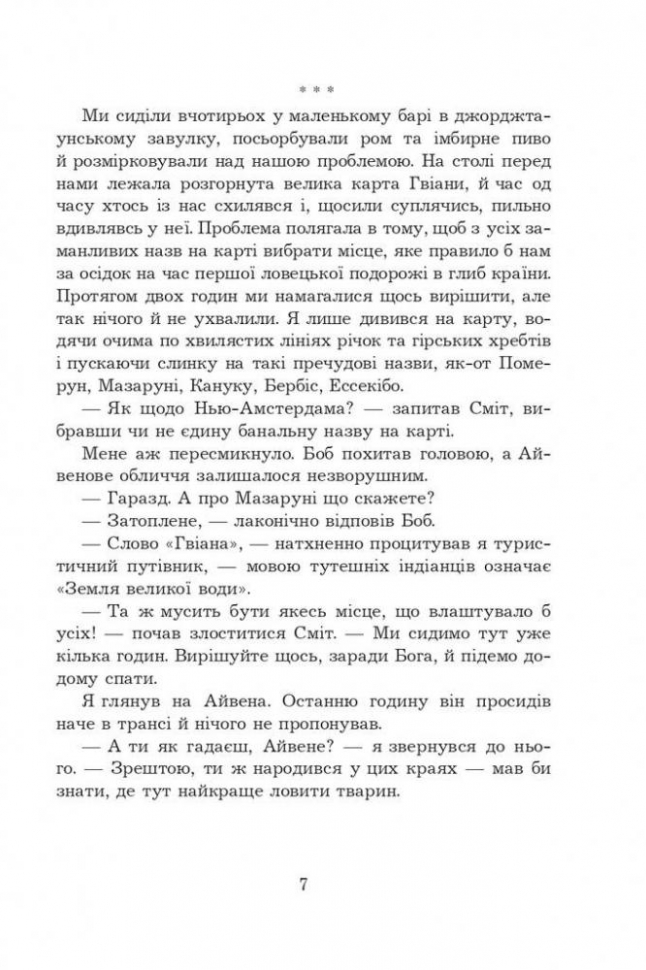 * * *

Ми сиділи вчотирьох у маленькому барі в джорджтаунському завулку, посьорбували ром та імбирне пиво й розмірковували над нашою проблемою. На столі перед нами лежала розгорнута велика карта Гвіани, й час од часу хтось із нас схилявся і, щосили суплячись, пильно вдивлявсь у неї. Проблема полягала в тому, щоб з усіх заманливих назв на карті вибрати місце, яке правило б нам за осідок на час першої ловецької подорожі в глиб країни. Протягом двох годин ми намагалися щось вирішити, але так нічого й не ухвалили. Я лише дивився на карту, водячи очима по хвилястих лініях річок та гірських хребтів і пускаючи слинку на такі пречудові назви, як-от Померун, Мазаруні, Кануку, Бербіс, Ессекібо.

— Як щодо Нью-Амстердама? — запитав Сміт, вибравши чи не єдину банальну назву на карті.

Мене аж пересмикнуло. Боб похитав головою, а Айвенове обличчя залишалося незворушним.

— Гаразд. А про Мазаруні що скажете?

— Затоплене, — лаконічно відповів Боб.

— Слово «Гвіана», — натхненно процитував я туристичний путівник, — мовою тутешніх індіанців означає «Земля великої води».

— Та ж мусить бути якесь місце, що влаштувало б усіх! — почав злоститися Сміт. — Ми сидимо тут уже кілька годин. Вирішуйте щось, заради Бога, й підемо додому спати.

Я глянув на Айвена. Останню годину він просидів наче в трансі й нічого не пропонував.

— А ти як гадаєш, Айвене? — я звернувся до нього. — Зрештою, ти ж народився у цих краях — мав би знати, де тут найкраще ловити тварин.

7